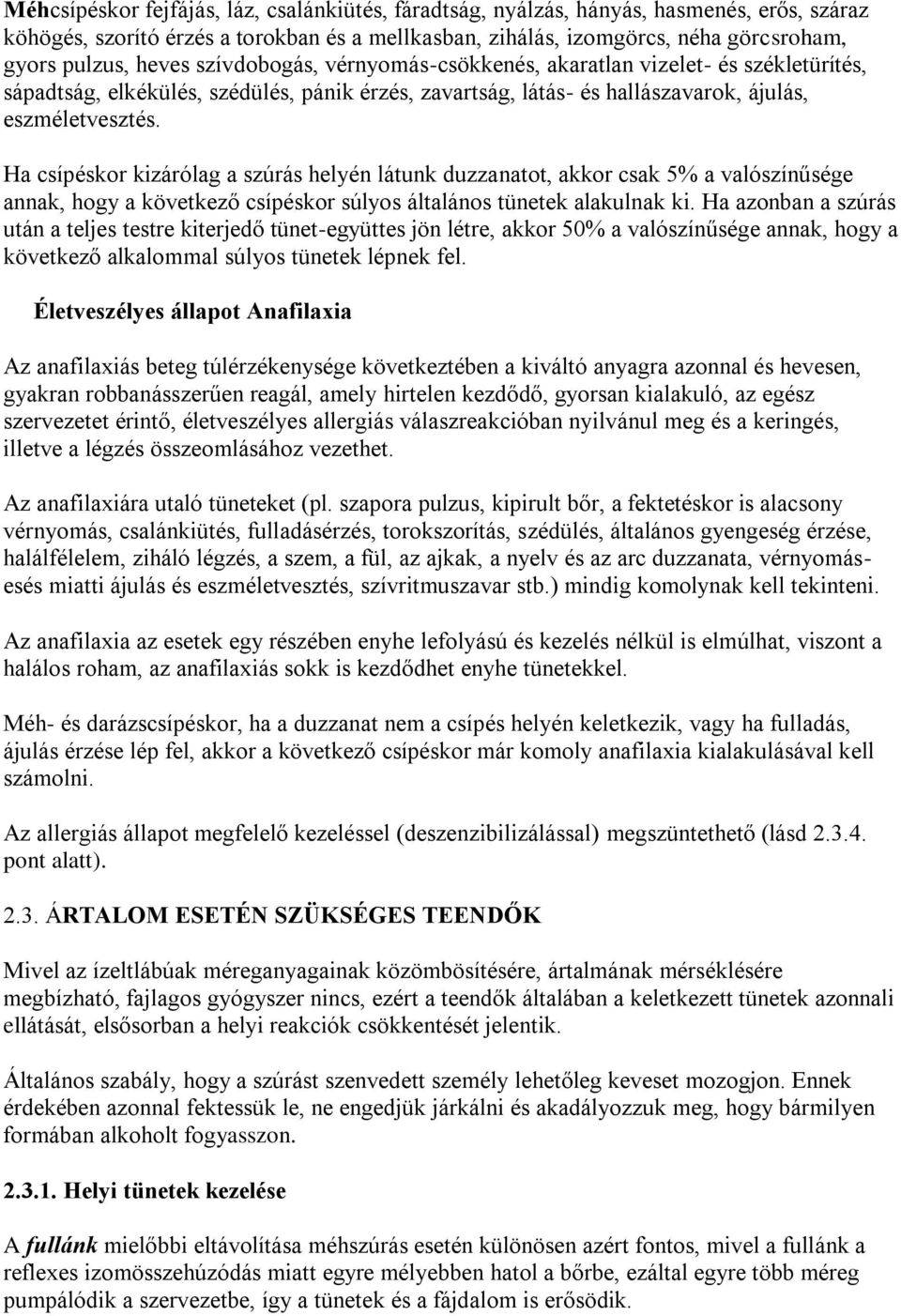 Méhcsípéskor fejfájás, láz, csalánkiütés, fáradtság, nyálzás, hányás, hasmenés, erős, száraz köhögés, szorító érzés a torokban és a mellkasban, zihálás, izomgörcs, néha görcsroham, gyors pulzus, heves szívdobogás, vérnyomás-csökkenés, akaratlan vizelet- és székletürítés, sápadtság, elkékülés, szédülés, pánik érzés, zavartság, látás- és hallászavarok, ájulás, eszméletvesztés.

Ha csípéskor kizárólag a szúrás helyén látunk duzzanatot, akkor csak 5% a valószínűsége annak, hogy a következő csípéskor súlyos általános tünetek alakulnak ki. Ha azonban a szúrás után a teljes testre kiterjedő tünet-együttes jön létre, akkor 50% a valószínűsége annak, hogy a következő alkalommal súlyos tünetek lépnek fel.

Életveszélyes állapot Anafilaxia

Az anafilaxiás beteg túlérzékenysége következtében a kiváltó anyagra azonnal és hevesen, gyakran robbanásszerűen reagál, amely hirtelen kezdődő, gyorsan kialakuló, az egész szervezetet érintő, életveszélyes allergiás válaszreakcióban nyilvánul meg és a keringés, illetve a légzés összeomlásához vezethet.

Az anafilaxiára utaló tüneteket (pl. szapora pulzus, kipirult bőr, a fektetéskor is alacsony vérnyomás, csalánkiütés, fulladásérzés, torokszorítás, szédülés, általános gyengeség érzése, halálfélelem, ziháló légzés, a szem, a fül, az ajkak, a nyelv és az arc duzzanata, vérnyomásesés miatti ájulás és eszméletvesztés, szívritmuszavar stb.) mindig komolynak kell tekinteni.

Az anafilaxia az esetek egy részében enyhe lefolyású és kezelés nélkül is elmúlhat, viszont a halálos roham, az anafilaxiás sokk is kezdődhet enyhe tünetekkel.

Méh- és darázscsípéskor, ha a duzzanat nem a csípés helyén keletkezik, vagy ha fulladás, ájulás érzése lép fel, akkor a következő csípéskor már komoly anafilaxia kialakulásával kell számolni.

Az allergiás állapot megfelelő kezeléssel (deszenzibilizálással) megszüntethető (lásd 2.3.4. pont alatt).

2.3. ÁRTALOM ESETÉN SZÜKSÉGES TEENDŐK

Mivel az ízeltlábúak méreganyagainak közömbösítésére, ártalmának mérséklésére megbízható, fajlagos gyógyszer nincs, ezért a teendők általában a keletkezett tünetek azonnali ellátását, elsősorban a helyi reakciók csökkentését jelentik.

Általános szabály, hogy a szúrást szenvedett személy lehetőleg keveset mozogjon. Ennek érdekében azonnal fektessük le, ne engedjük járkálni és akadályozzuk meg, hogy bármilyen formában alkoholt fogyasszon.

2.3.1. Helyi tünetek kezelése

A fullánk mielőbbi eltávolítása méhszúrás esetén különösen azért fontos, mivel a fullánk a reflexes izomösszehúzódás miatt egyre mélyebben hatol a bőrbe, ezáltal egyre több méreg pumpálódik a szervezetbe, így a tünetek és a fájdalom is erősödik.